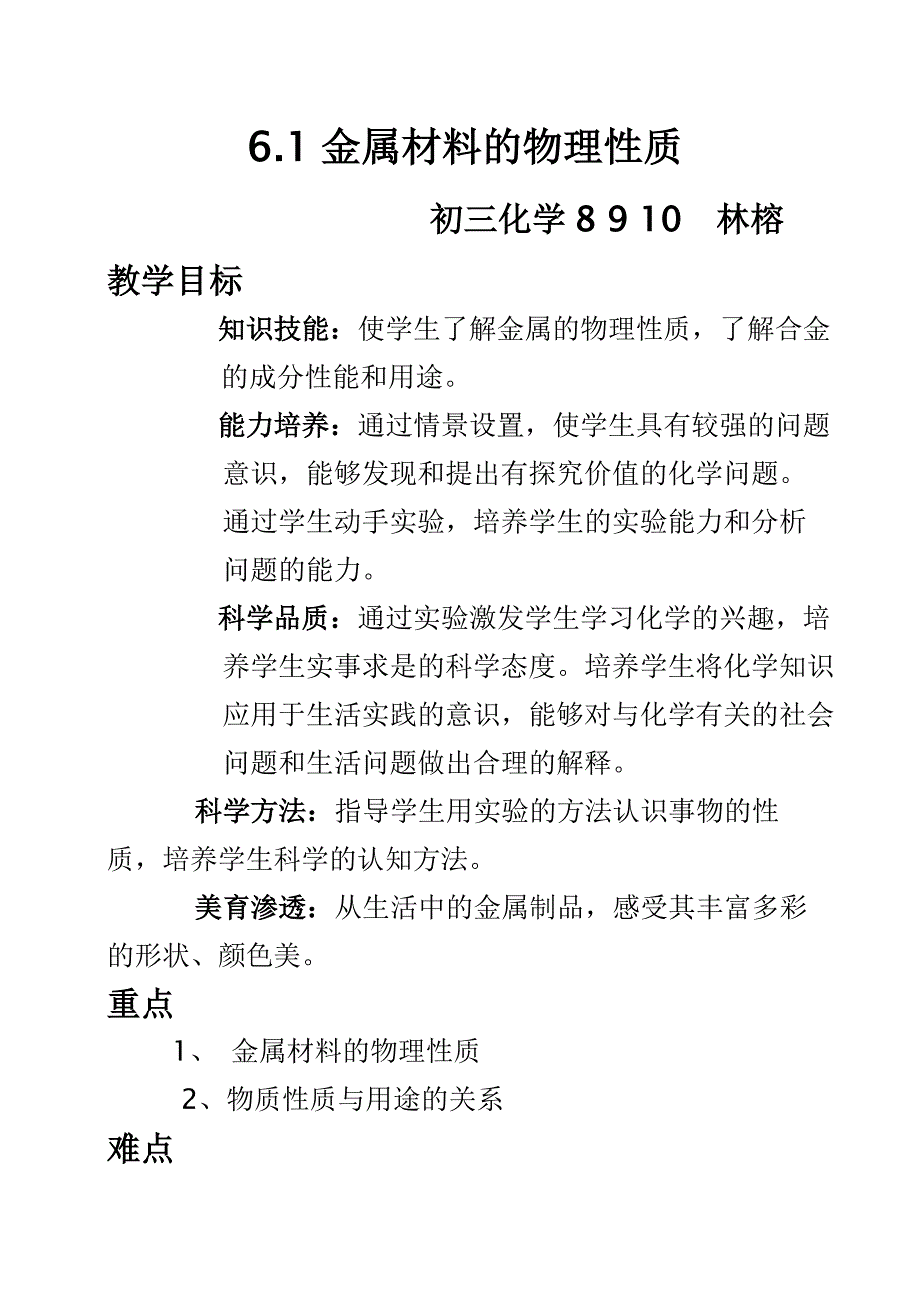 6.1 金属材料的物理性质

初三化学 8 9 10　林榕

教学目标

知识技能：使学生了解金属的物理性质，了解合金的成分性能和用途。

能力培养：通过情景设置，使学生具有较强的问题意识，能够发现和提出有探究价值的化学问题。通过学生动手实验，培养学生的实验能力和分析问题的能力。

科学品质：通过实验激发学生学习化学的兴趣，培养学生实事求是的科学态度。培养学生将化学知识应用于生活实践的意识，能够对与化学有关的社会问题和生活问题做出合理的解释。

科学方法：指导学生用实验的方法认识事物的性质，培养学生科学的认知方法。

美育渗透：从生活中的金属制品，感受其丰富多彩的形状、颜色美。

重点

1、 金属材料的物理性质

2、物质性质与用途的关系

难点